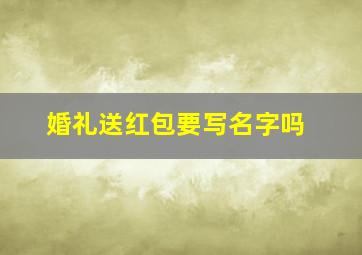 婚礼送红包要写名字吗